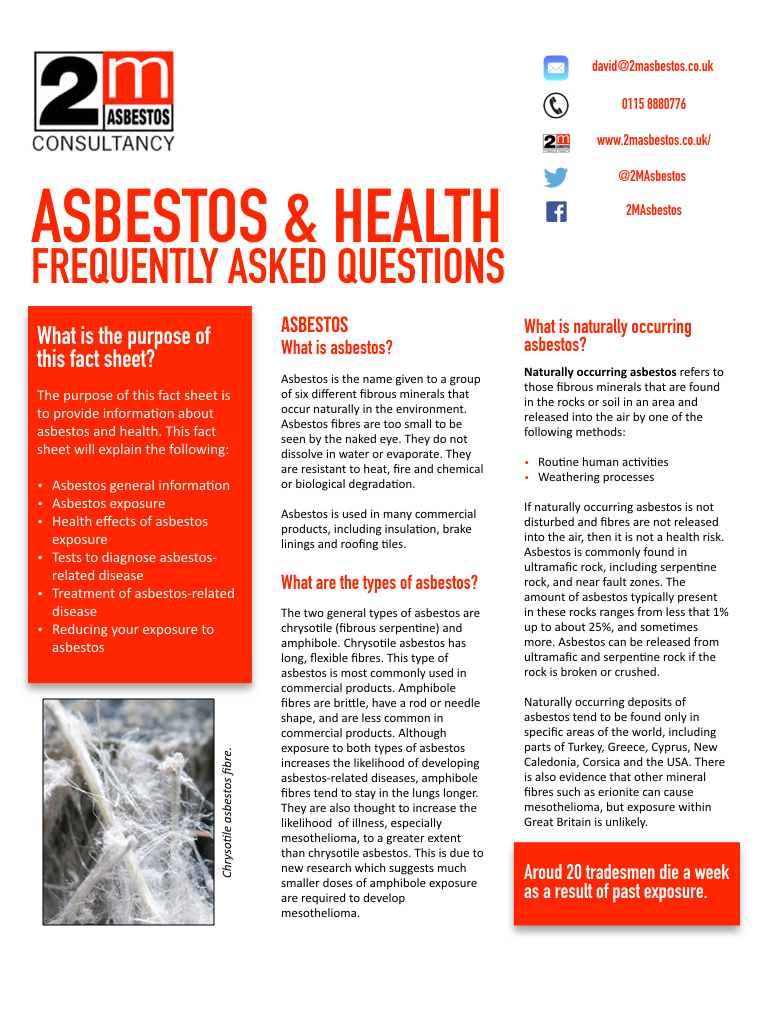 2m ASBESTOS CONSULTANCY

david@2masbestos.co.uk

0115 8880776

www.2masbestos.co.uk/

@2MAsbestos

2MAsbestos

ASBESTOS & HEALTH
FREQUENTLY ASKED QUESTIONS

What is the purpose of this fact sheet?

The purpose of this fact sheet is to provide information about asbestos and health. This fact sheet will explain the following:

• Asbestos general information
• Asbestos exposure
• Health effects of asbestos exposure
• Tests to diagnose asbestos-related disease
• Treatment of asbestos-related disease
• Reducing your exposure to asbestos

Chrysotile asbestos fibre.

ASBESTOS
What is asbestos?

Asbestos is the name given to a group of six different fibrous minerals that occur naturally in the environment. Asbestos fibres are too small to be seen by the naked eye. They do not dissolve in water or evaporate. They are resistant to heat, fire and chemical or biological degradation.

Asbestos is used in many commercial products, including insulation, brake linings and roofing tiles.

What are the types of asbestos?

The two general types of asbestos are chrysotile (fibrous serpentine) and amphibole. Chrysotile asbestos has long, flexible fibres. This type of asbestos is most commonly used in commercial products. Amphibole fibres are brittle, have a rod or needle shape, and are less common in commercial products. Although exposure to both types of asbestos increases the likelihood of developing asbestos-related diseases, amphibole fibres tend to stay in the lungs longer. They are also thought to increase the likelihood of illness, especially mesothelioma, to a greater extent than chrysotile asbestos. This is due to new research which suggests much smaller doses of amphibole exposure are required to develop mesothelioma.

What is naturally occurring asbestos?

Naturally occurring asbestos refers to those fibrous minerals that are found in the rocks or soil in an area and released into the air by one of the following methods:

• Routine human activities
• Weathering processes

If naturally occurring asbestos is not disturbed and fibres are not released into the air, then it is not a health risk. Asbestos is commonly found in ultramafic rock, including serpentine rock, and near fault zones. The amount of asbestos typically present in these rocks ranges from less that 1% up to about 25%, and sometimes more. Asbestos can be released from ultramafic and serpentine rock if the rock is broken or crushed.

Naturally occurring deposits of asbestos tend to be found only in specific areas of the world, including parts of Turkey, Greece, Cyprus, New Caledonia, Corsica and the USA. There is also evidence that other mineral fibres such as erionite can cause mesothelioma, but exposure within Great Britain is unlikely.

Aroud 20 tradesmen die a week as a result of past exposure.